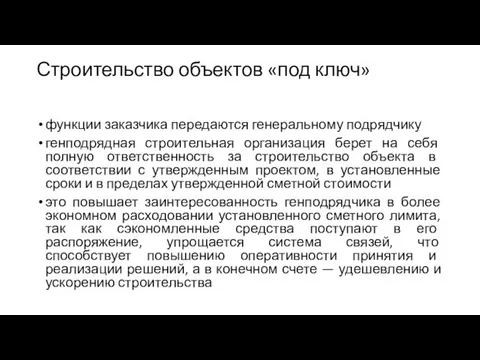 Строительство объектов «под ключ»

• функции заказчика передаются генеральному подрядчику

• генподрядная строительная организация берет на себя полную ответственность за строительство объекта в соответствии с утвержденным проектом, в установленные сроки и в пределах утвержденной сметной стоимости

• это повышает заинтересованность генподрядчика в более экономном расходовании установленного сметного лимита, так как сэкономленные средства поступают в его распоряжение, упрощается система связей, что способствует повышению оперативности принятия и реализации решений, а в конечном счете — удешевлению и ускорению строительства